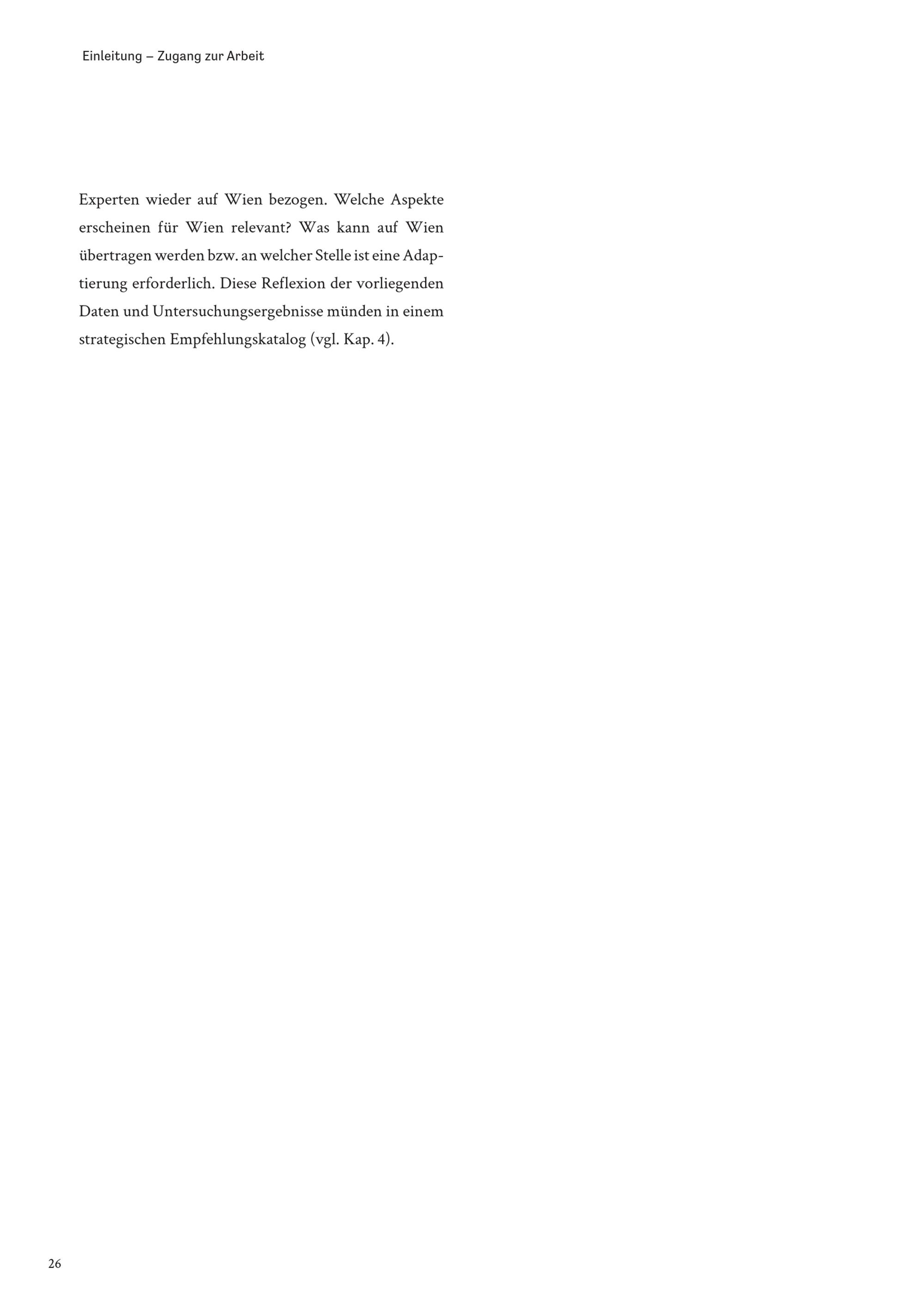 Einleitung – Zugang zur Arbeit

Experten wieder auf Wien bezogen. Welche Aspekte erscheinen für Wien relevant? Was kann auf Wien übertragen werden bzw. an welcher Stelle ist eine Adaptierung erforderlich. Diese Reflexion der vorliegenden Daten und Untersuchungsergebnisse münden in einem strategischen Empfehlungskatalog (vgl. Kap. 4).

26